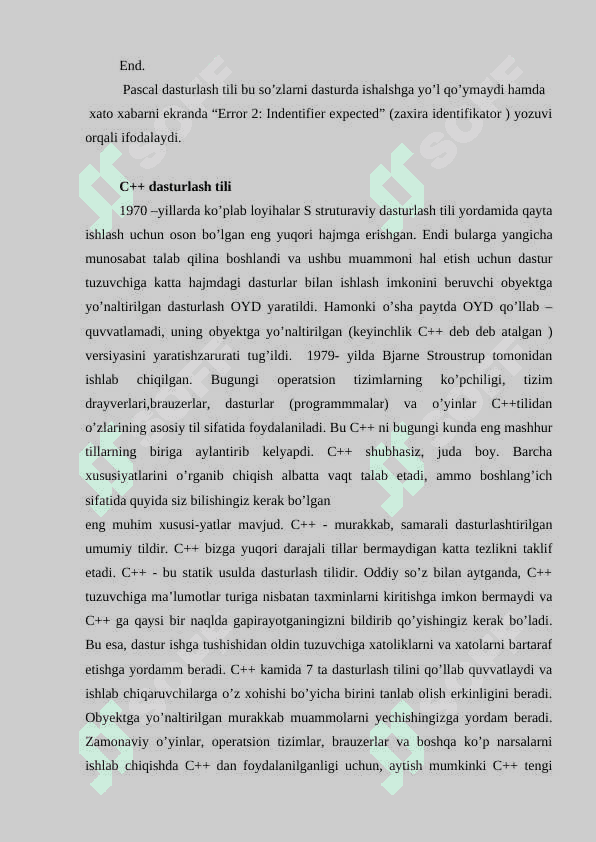 End.

Pascal dasturlash tili bu so’zlarni dasturda ishalshga yo’l qo’ymaydi hamda xato xabarni ekranda “Error 2: Indentifier expected” (zaxira identifikator ) yozuvi orqali ifodalaydi.

C++ dasturlash tili

1970 –yillarda ko’plab loyihalar S struturaviy dasturlash tili yordamida qayta ishlash uchun oson bo’lgan eng yuqori hajmga erishgan. Endi bularga yangicha munosabat talab qilina boshlandi va ushbu muammoni hal etish uchun dastur tuzuvchiga katta hajmdagi dasturlar bilan ishlash imkonini beruvchi obyektga yo’naltirilgan dasturlash OYD yaratildi. Hamonki o’sha paytda OYD qo’llab – quvvatlamadi, uning obyektga yo’naltirilgan (keyinchlik C++ deb deb atalgan ) versiyasini yaratishzarurati tug’ildi. 1979- yilda Bjarne Stroustrup tomonidan ishlab chiqilgan. Bugungi operatsion tizimlarning ko’pchiligi, tizim drayverlari,brauzerlar, dasturlar (programmmalar) va o’yinlar C++tilidan o’zlarining asosiy til sifatida foydalaniladi. Bu C++ ni bugungi kunda eng mashhur tillarning biriga aylantirib kelyapdi. C++ shubhasiz, juda boy. Barcha xususiyatlarini o’rganib chiqish albatta vaqt talab etadi, ammo boshlang’ich sifatida quyida siz bilishingiz kerak bo’lgan
eng muhim xususi-yatlar mavjud. C++ - murakkab, samarali dasturlashtirilgan umumiy tildir. C++ bizga yuqori darajali tillar bermaydigan katta tezlikni taklif etadi. C++ - bu statik usulda dasturlash tilidir. Oddiy so’z bilan aytganda, C++ tuzuvchiga ma’lumotlar turiga nisbatan taxminlarni kiritishga imkon bermaydi va C++ ga qaysi bir naqlda gapirayotganingizni bildirib qo’yishingiz kerak bo’ladi. Bu esa, dastur ishga tushishidan oldin tuzuvchiga xatoliklarni va xatolarni bartaraf etishga yordamm beradi. C++ kamida 7 ta dasturlash tilini qo’llab quvvatlaydi va ishlab chiqaruvchilarga o’z xohishi bo’yicha birini tanlab olish erkinligini beradi. Obyektga yo’naltirilgan murakkab muammolarni yechishingizga yordam beradi. Zamonaviy o’yinlar, operatsion tizimlar, brauzerlar va boshqa ko’p narsalarni ishlab chiqishda C++ dan foydalanilganligi uchun, aytish mumkinki C++ tengi